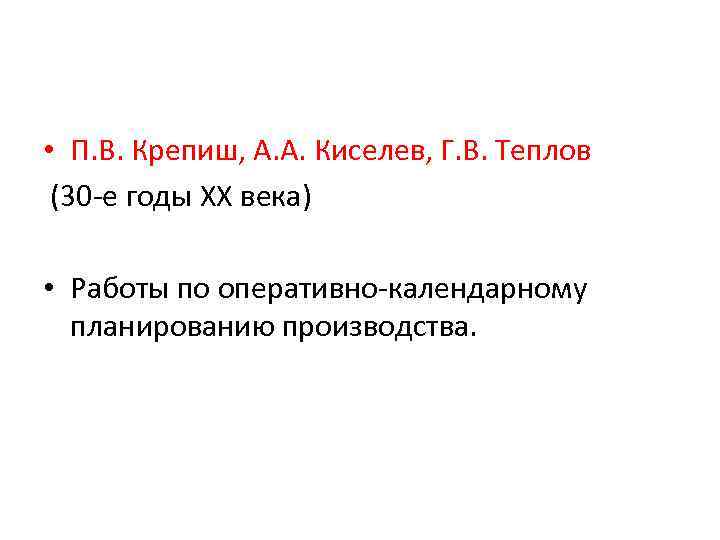 • П.В. Крепиш, А.А. Киселев, Г.В. Теплов
(30-е годы XX века)

• Работы по оперативно-календарному планированию производства.